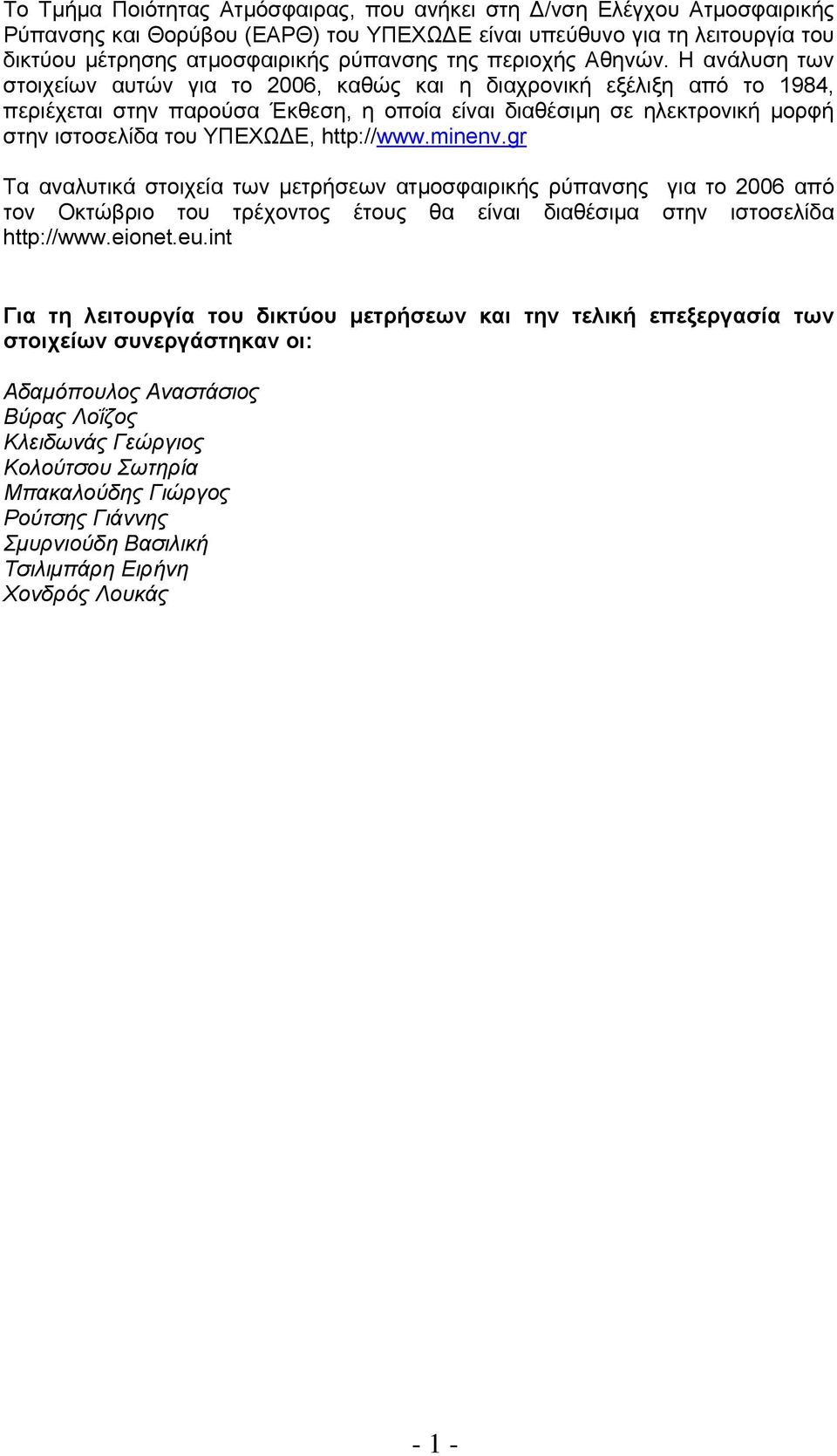 Το Τμήμα Ποιότητας Ατμόσφαιρας, που ανήκει στη Δ/νση Ελέγχου Ατμοσφαιρικής Ρύπανσης και Θορύβου (ΕΑΡΘ) του ΥΠΕΧΩΔΕ είναι υπεύθυνο για τη λειτουργία του δικτύου μέτρησης ατμοσφαιρικής ρύπανσης της περιοχής Αθηνών. Η ανάλυση των στοιχείων αυτών για το 2006, καθώς και η διαχρονική εξέλιξη από το 1984, περιέχεται στην παρούσα Έκθεση, η οποία είναι διαθέσιμη σε ηλεκτρονική μορφή στην ιστοσελίδα του ΥΠΕΧΩΔΕ, http://www.minenv.gr

Τα αναλυτικά στοιχεία των μετρήσεων ατμοσφαιρικής ρύπανσης για το 2006 από τον Οκτώβριο του τρέχοντος έτους θα είναι διαθέσιμα στην ιστοσελίδα http://www.eionet.eu.int

Για τη λειτουργία του δικτύου μετρήσεων και την τελική επεξεργασία των στοιχείων συνεργάστηκαν οι:

Αδαμόπουλος Αναστάσιος
Βύρας Λοΐζος
Κλειδωνάς Γεώργιος
Κολούτσου Σωτηρία
Μπακαλούδης Γιώργος
Ρούτσης Γιάννης
Σμυρνιούδη Βασιλική
Τσιλιμπάρη Ειρήνη
Χονδρός Λουκάς

- 1 -